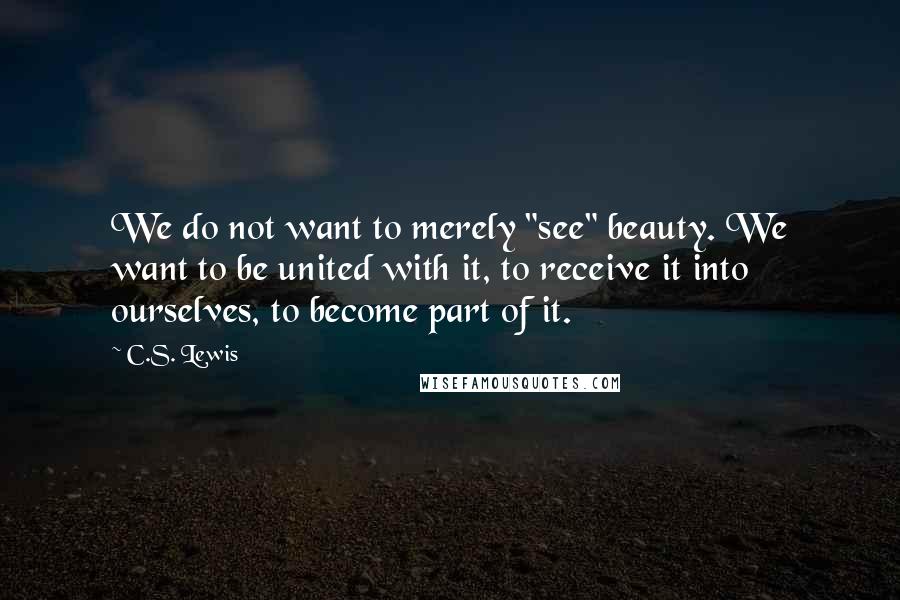 We do not want to merely "see" beauty. We want to be united with it, to receive it into ourselves, to become part of it.

~ C.S. Lewis

WISEFAMOUSQUOTES.COM